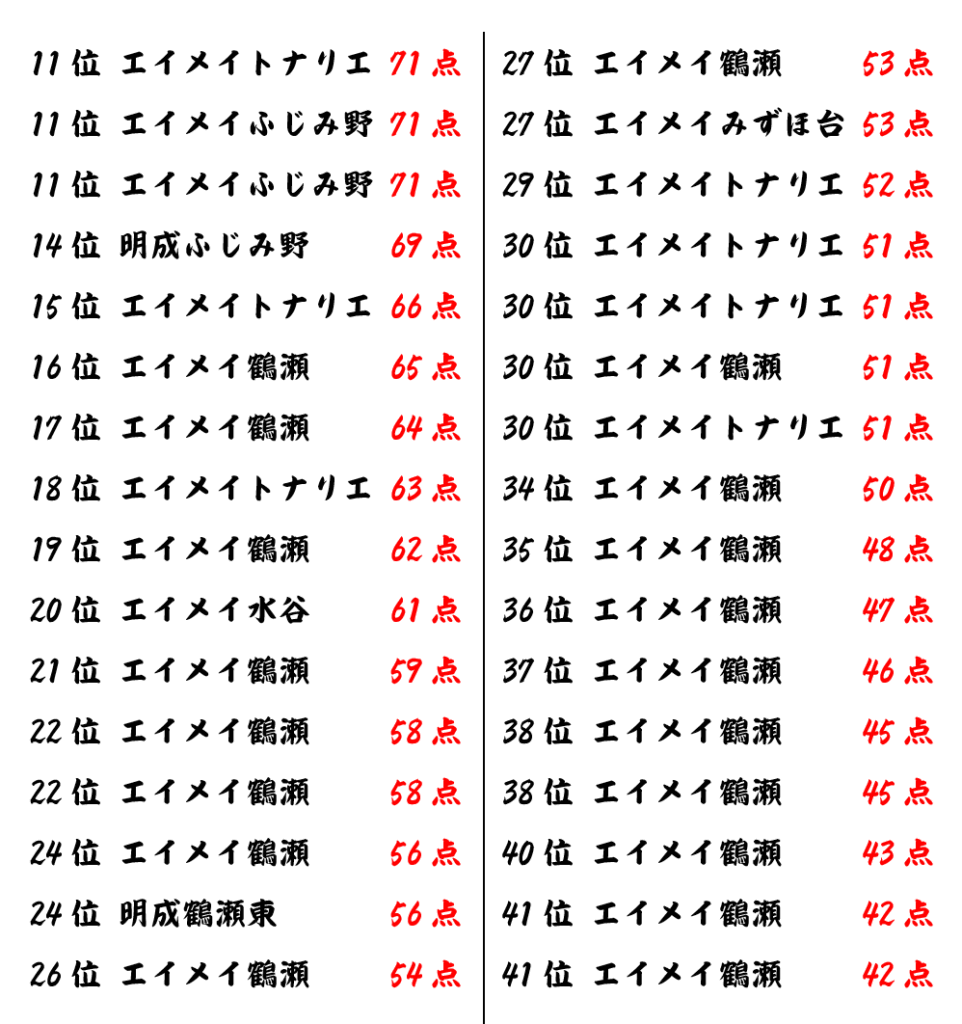 11位 エイメイトナリエ 71点
11位 エイメイふじみ野 71点
11位 エイメイふじみ野 71点
14位 明成ふじみ野 69点
15位 エイメイトナリエ 66点
16位 エイメイ鶴瀬 65点
17位 エイメイ鶴瀬 64点
18位 エイメイトナリエ 63点
19位 エイメイ鶴瀬 62点
20位 エイメイ水谷 61点
21位 エイメイ鶴瀬 59点
22位 エイメイ鶴瀬 58点
22位 エイメイ鶴瀬 58点
24位 エイメイ鶴瀬 56点
24位 明成鶴瀬東 56点
26位 エイメイ鶴瀬 54点

27位 エイメイ鶴瀬 53点
27位 エイメイみずほ台 53点
29位 エイメイトナリエ 52点
30位 エイメイトナリエ 51点
30位 エイメイトナリエ 51点
30位 エイメイ鶴瀬 51点
30位 エイメイトナリエ 51点
34位 エイメイ鶴瀬 50点
35位 エイメイ鶴瀬 48点
36位 エイメイ鶴瀬 47点
37位 エイメイ鶴瀬 46点
38位 エイメイ鶴瀬 45点
38位 エイメイ鶴瀬 45点
40位 エイメイ鶴瀬 43点
41位 エイメイ鶴瀬 42点
41位 エイメイ鶴瀬 42点